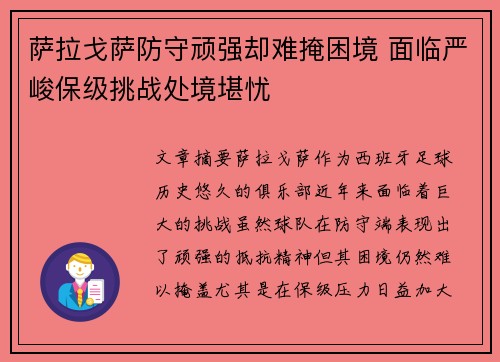 萨拉戈萨防守顽强却难掩困境 面临严峻保级挑战处境堪忧

文章摘要萨拉戈萨作为西班牙足球历史悠久的俱乐部近年来面临着巨大的挑战虽然球队在防守端表现出了顽强的抵抗精神但其困境仍然难以掩盖尤其是在保级压力日益加大